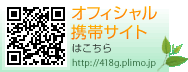 オフィシャル
携帯サイト
はこちら
http://418g.plimo.jp